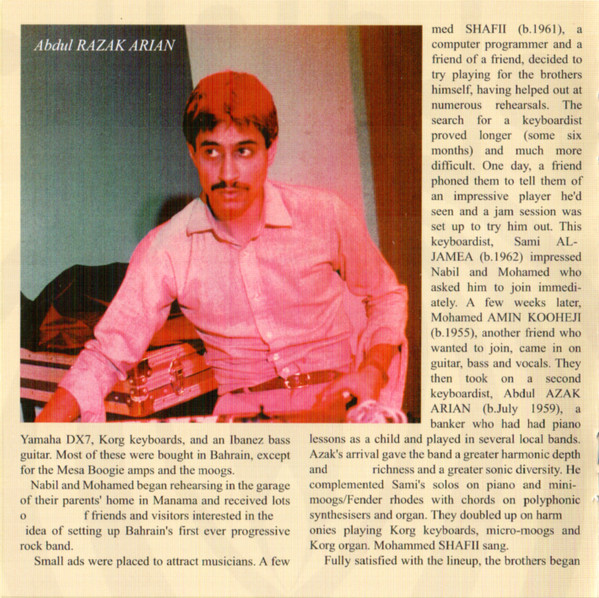 Abdul RAZAK ARIAN

Yamaha DX7, Korg keyboards, and an Ibanez bass guitar. Most of these were bought in Bahrain, except for the Mesa Boogie amps and the moogs.

Nabil and Mohamed began rehearsing in the garage of their parents' home in Manama and received lots o f friends and visitors interested in the idea of setting up Bahrain's first ever progressive rock band.

Small ads were placed to attract musicians. A few

med SHAFII (b.1961), a computer programmer and a friend of a friend, decided to try playing for the brothers himself, having helped out at numerous rehearsals. The search for a keyboardist proved longer (some six months) and much more difficult. One day, a friend phoned them to tell them of an impressive player he'd seen and a jam session was set up to try him out. This keyboardist, Sami AL-JAMEA (b.1962) impressed Nabil and Mohamed who asked him to join immediately. A few weeks later, Mohamed AMIN KOOHEJI (b.1955), another friend who wanted to join, came in on guitar, bass and vocals. They then took on a second keyboardist, Abdul AZAK ARIAN (b.July 1959), a banker who had had piano lessons as a child and played in several local bands. Azak's arrival gave the band a greater harmonic depth and richness and a greater sonic diversity. He complemented Sami's solos on piano and mini-moogs/Fender rhodes with chords on polyphonic synthesisers and organ. They doubled up on harm onies playing Korg keyboards, micro-moogs and Korg organ. Mohammed SHAFII sang.

Fully satisfied with the lineup, the brothers began